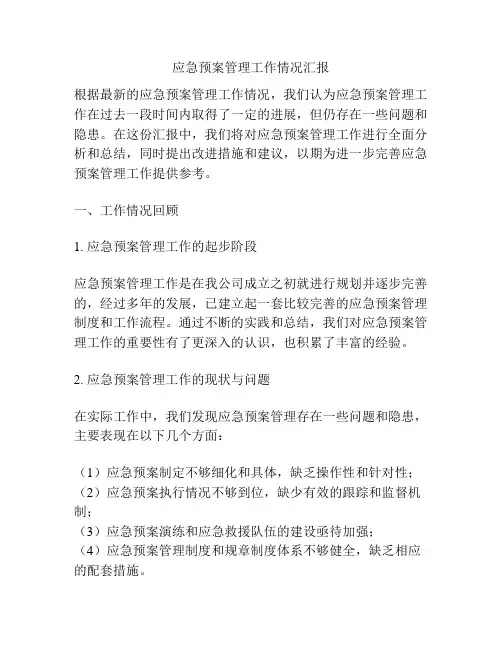 应急预案管理工作情况汇报

根据最新的应急预案管理工作情况，我们认为应急预案管理工作在过去一段时间内取得了一定的进展，但仍存在一些问题和隐患。在这份汇报中，我们将对应急预案管理工作进行全面分析和总结，同时提出改进措施和建议，以期为进一步完善应急预案管理工作提供参考。

一、工作情况回顾

1. 应急预案管理工作的起步阶段

应急预案管理工作是在我公司成立之初就进行规划并逐步完善的，经过多年的发展，已建立起一套比较完善的应急预案管理制度和工作流程。通过不断的实践和总结，我们对应急预案管理工作的重要性有了更深入的认识，也积累了丰富的经验。

2. 应急预案管理工作的现状与问题

在实际工作中，我们发现应急预案管理存在一些问题和隐患，主要表现在以下几个方面：

（1）应急预案制定不够细化和具体，缺乏操作性和针对性；
（2）应急预案执行情况不够到位，缺少有效的跟踪和监督机制；
（3）应急预案演练和应急救援队伍的建设亟待加强；
（4）应急预案管理制度和规章制度体系不够健全，缺乏相应的配套措施。